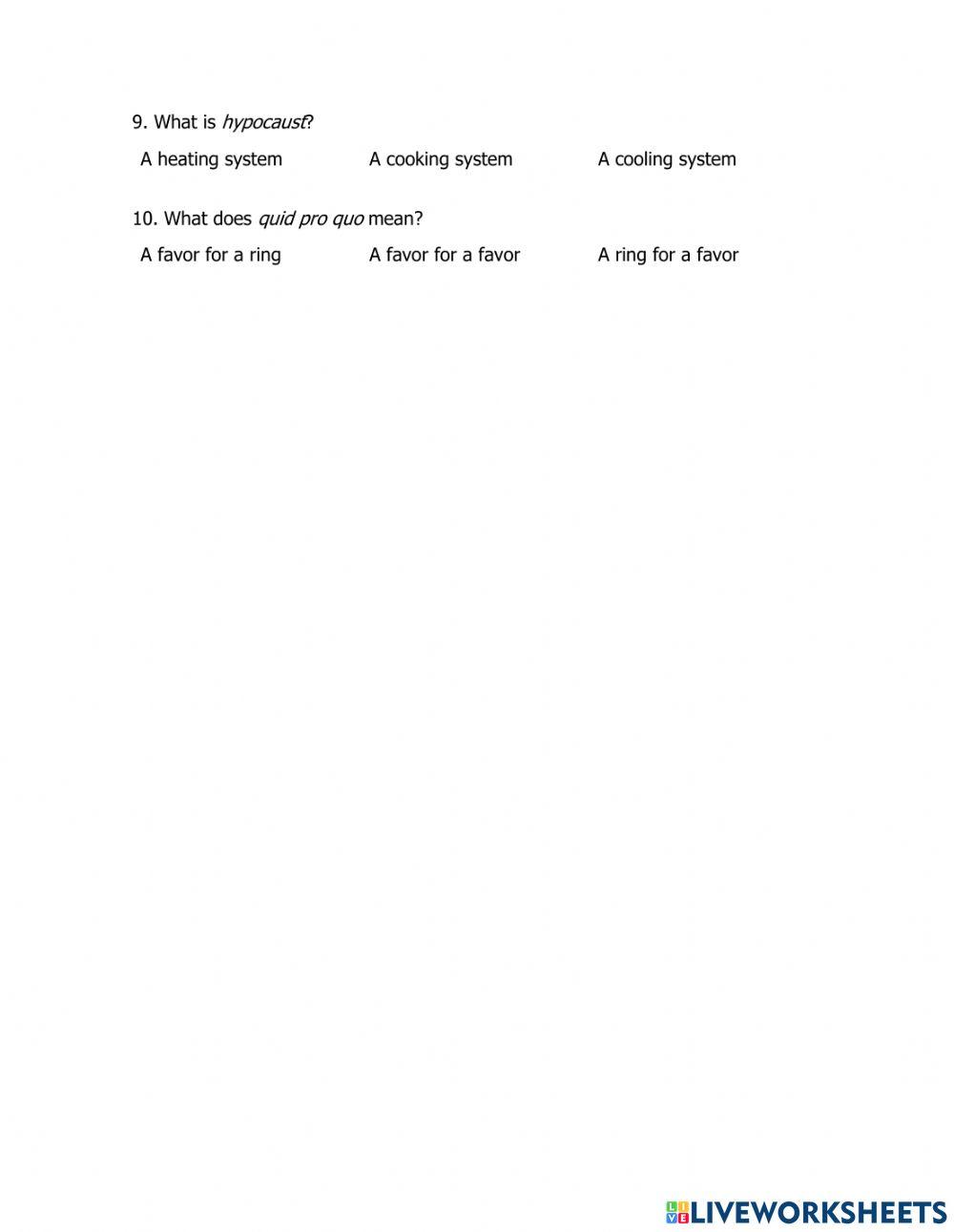 9. What is hypocaust?

A heating system A cooking system A cooling system

10. What does quid pro quo mean?

A favor for a ring A favor for a favor A ring for a favor

LIVEWORKSHEETS